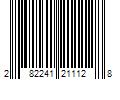 2 82241 21112 8